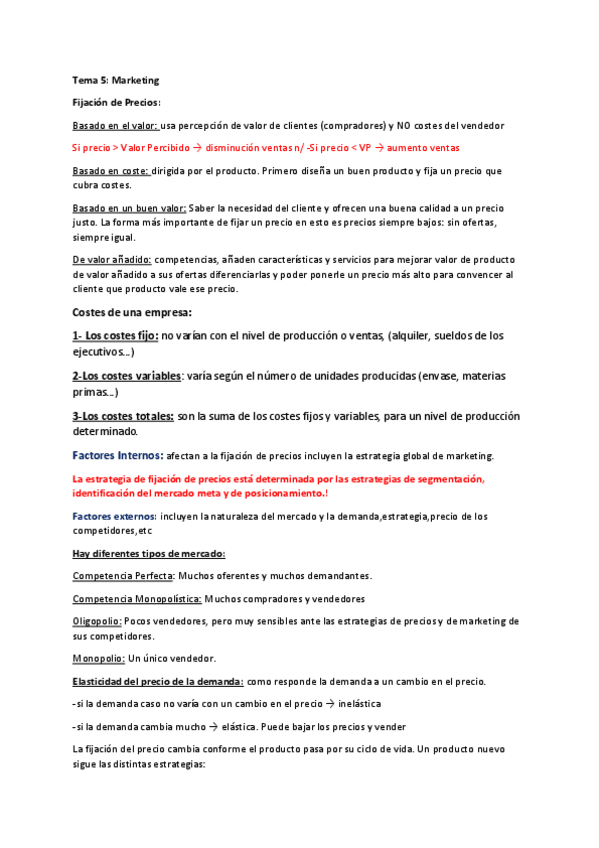 Tema 5: Marketing

Fijación de Precios:

Basado en el valor: usa percepción de valor de clientes (compradores) y NO costes del vendedor

Si precio > Valor Percibido → disminución ventas n/ -Si precio < VP → aumento ventas

Basado en coste: dirigida por el producto. Primero diseña un buen producto y fija un precio que cubra costes.

Basado en un buen valor: Saber la necesidad del cliente y ofrecen una buena calidad a un precio justo. La forma más importante de fijar un precio en esto es precios siempre bajos: sin ofertas, siempre igual.

De valor añadido: competencias, añaden características y servicios para mejorar valor de producto de valor añadido a sus ofertas diferenciarlas y poder ponerle un precio más alto para convencer al cliente que producto vale ese precio.

Costes de una empresa:

1- Los costes fijo: no varían con el nivel de producción o ventas, (alquiler, sueldos de los ejecutivos...)

2-Los costes variables: varía según el número de unidades producidas (envase, materias primas...)

3-Los costes totales: son la suma de los costes fijos y variables, para un nivel de producción determinado.

Factores Internos: afectan a la fijación de precios incluyen la estrategia global de marketing.

La estrategia de fijación de precios está determinada por las estrategias de segmentación, identificación del mercado meta y de posicionamiento.!

Factores externos: incluyen la naturaleza del mercado y la demanda,estrategia,precio de los competidores,etc

Hay diferentes tipos de mercado:

Competencia Perfecta: Muchos oferentes y muchos demandantes.

Competencia Monopolística: Muchos compradores y vendedores

Oligopolio: Pocos vendedores, pero muy sensibles ante las estrategias de precios y de marketing de sus competidores.

Monopolio: Un único vendedor.

Elasticidad del precio de la demanda: como responde la demanda a un cambio en el precio.

-si la demanda caso no varía con un cambio en el precio → inelástica

-si la demanda cambia mucho → elástica. Puede bajar los precios y vender

La fijación del precio cambia conforme el producto pasa por su ciclo de vida. Un producto nuevo sigue las distintas estrategias: